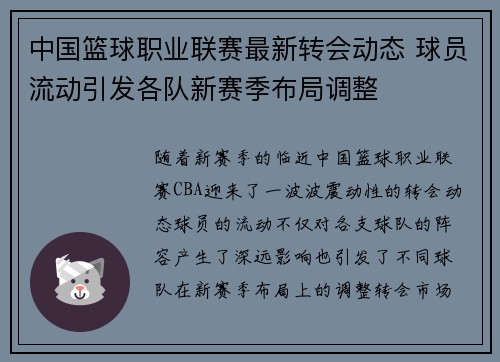 中国篮球职业联赛最新转会动态 球员流动引发各队新赛季布局调整

随着新赛季的临近中国篮球职业联赛CBA迎来了一波波震动性的转会动态球员的流动不仅对各支球队的阵容产生了深远影响也引发了不同球队在新赛季布局上的调整转会市场